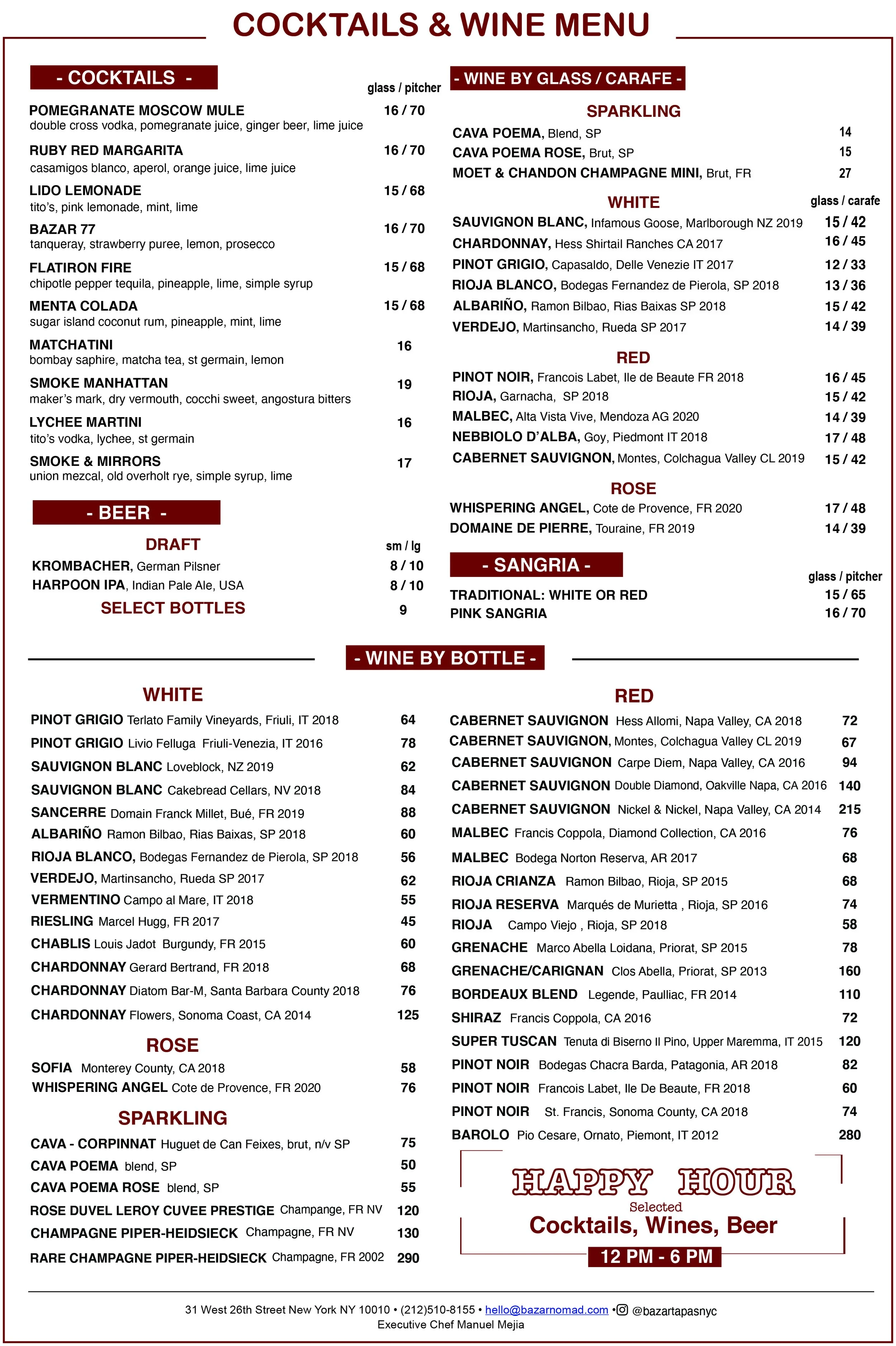 COCKTAILS & WINE MENU

- COCKTAILS -

glass / pitcher

POMEGRANATE MOSCOW MULE 16 / 70
double cross vodka, pomegranate juice, ginger beer, lime juice

RUBY RED MARGARITA 16 / 70
casamigos blanco, aperol, orange juice, lime juice

LIDO LEMONADE 15 / 68
tito's, pink lemonade, mint, lime

BAZAR 77 16 / 70
tanqueray, strawberry puree, lemon, prosecco

FLATIRON FIRE 15 / 68
chipotle pepper tequila, pineapple, lime, simple syrup

MENTA COLADA 15 / 68
sugar island coconut rum, pineapple, mint, lime

MATCHATINI 16
bombay saphire, matcha tea, st germain, lemon

SMOKE MANHATTAN 19
maker's mark, dry vermouth, cocchi sweet, angostura bitters

LYCHEE MARTINI 16
tito's vodka, lychee, st germain

SMOKE & MIRRORS 17
union mezcal, old overholt rye, simple syrup, lime

- BEER -

DRAFT sm / lg
KROMBACHER, German Pilsner 8 / 10
HARPOON IPA, Indian Pale Ale, USA 8 / 10
SELECT BOTTLES 9

- WINE BY GLASS / CARAFE -

SPARKLING
CAVA POEMA, Blend, SP 14
CAVA POEMA ROSE, Brut, SP 15
MOET & CHANDON CHAMPAGNE MINI, Brut, FR 27

WHITE glass / carafe
SAUVIGNON BLANC, Infamous Goose, Marlborough NZ 2019 15 / 42
CHARDONNAY, Hess Shirtail Ranches CA 2017 16 / 45
PINOT GRIGIO, Capasaldo, Delle Venezie IT 2017 12 / 33
RIOJA BLANCO, Bodegas Fernandez de Pierola, SP 2018 13 / 36
ALBARIÑO, Ramon Bilbao, Rias Baixas SP 2018 15 / 42
VERDEJO, Martinsancho, Rueda SP 2017 14 / 39

RED
PINOT NOIR, Francois Labet, Ile de Beaute FR 2018 16 / 45
RIOJA, Garnacha, SP 2018 15 / 42
MALBEC, Alta Vista Vive, Mendoza AG 2020 14 / 39
NEBBIOLO D'ALBA, Goy, Piedmont IT 2018 17 / 48
CABERNET SAUVIGNON, Montes, Colchagua Valley CL 2019 15 / 42

ROSE
WHISPERING ANGEL, Cote de Provence, FR 2020 17 / 48
DOMAINE DE PIERRE, Touraine, FR 2019 14 / 39

- SANGRIA -
glass / pitcher
TRADITIONAL: WHITE OR RED 15 / 65
PINK SANGRIA 16 / 70

- WINE BY BOTTLE -

WHITE
PINOT GRIGIO Terlato Family Vineyards, Friuli, IT 2018 64
PINOT GRIGIO Livio Felluga Friuli-Venezia, IT 2016 78
SAUVIGNON BLANC Loveblock, NZ 2019 62
SAUVIGNON BLANC Cakebread Cellars, NV 2018 84
SANCERRE Domain Franck Millet, Bué, FR 2019 88
ALBARIÑO Ramon Bilbao, Rias Baixas, SP 2018 60
RIOJA BLANCO, Bodegas Fernandez de Pierola, SP 2018 56
VERDEJO, Martinsancho, Rueda SP 2017 62
VERMENTINO Campo al Mare, IT 2018 55
RIESLING Marcel Hugg, FR 2017 45
CHABLIS Louis Jadot Burgundy, FR 2015 60
CHARDONNAY Gerard Bertrand, FR 2018 68
CHARDONNAY Diatom Bar-M, Santa Barbara County 2018 76
CHARDONNAY Flowers, Sonoma Coast, CA 2014 125

ROSE
SOFIA Monterey County, CA 2018 58
WHISPERING ANGEL Cote de Provence, FR 2020 76

SPARKLING
CAVA - CORPINNAT Huguet de Can Feixes, brut, n/v SP 75
CAVA POEMA blend, SP 50
CAVA POEMA ROSE blend, SP 55
ROSE DUVEL LEROY CUVEE PRESTIGE Champange, FR NV 120
CHAMPAGNE PIPER-HEIDSIECK Champagne, FR NV 130
RARE CHAMPAGNE PIPER-HEIDSIECK Champagne, FR 2002 290

RED
CABERNET SAUVIGNON Hess Allomi, Napa Valley, CA 2018 72
CABERNET SAUVIGNON, Montes, Colchagua Valley CL 2019 67
CABERNET SAUVIGNON Carpe Diem, Napa Valley, CA 2016 94
CABERNET SAUVIGNON Double Diamond, Oakville Napa, CA 2016 140
CABERNET SAUVIGNON Nickel & Nickel, Napa Valley, CA 2014 215
MALBEC Francis Coppola, Diamond Collection, CA 2016 76
MALBEC Bodega Norton Reserva, AR 2017 68
RIOJA CRIANZA Ramon Bilbao, Rioja, SP 2015 68
RIOJA RESERVA Marqués de Murietta , Rioja, SP 2016 74
RIOJA Campo Viejo , Rioja, SP 2018 58
GRENACHE Marco Abella Loidana, Priorat, SP 2015 78
GRENACHE/CARIGNAN Clos Abella, Priorat, SP 2013 160
BORDEAUX BLEND Legende, Paulliac, FR 2014 110
SHIRAZ Francis Coppola, CA 2016 72
SUPER TUSCAN Tenuta di Biserno Il Pino, Upper Maremma, IT 2015 120
PINOT NOIR Bodegas Chacra Barda, Patagonia, AR 2018 82
PINOT NOIR Francois Labet, Ile De Beaute, FR 2018 60
PINOT NOIR St. Francis, Sonoma County, CA 2018 74
BAROLO Pio Cesare, Ornato, Piemont, IT 2012 280

HAPPY HOUR
Selected
Cocktails, Wines, Beer
12 PM - 6 PM

31 West 26th Street New York NY 10010 • (212)510-8155 • hello@bazarnomad.com • @bazartapasnyc
Executive Chef Manuel Mejia